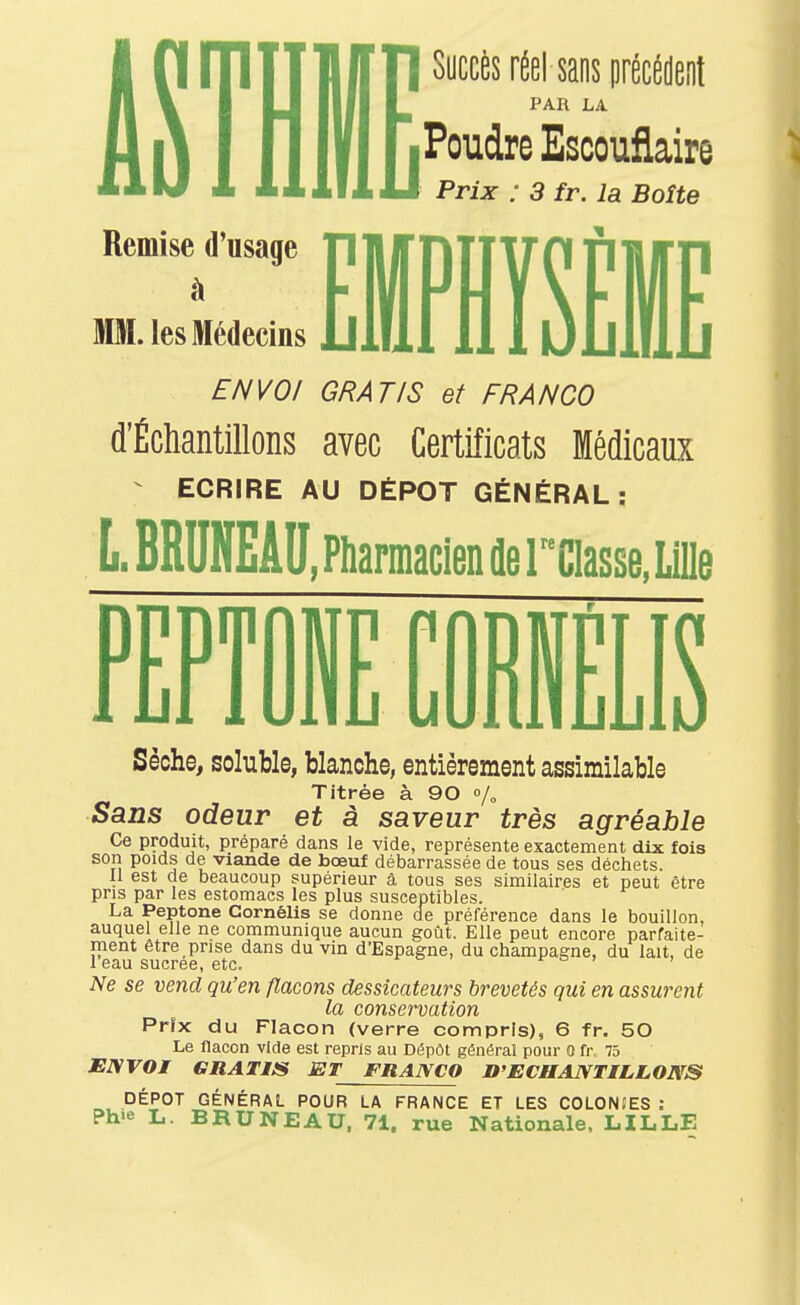 ASTHME

Succès réel sans précédent
PAR LA
Poudre Escouflaire
Prix : 3 fr. la Boîte

Remise d'usage à MM. les Médecins

EMPHYSÈME

ENVOI GRATIS et FRANCO
d'Échantillons avec Certificats Médicaux
ECRIRE AU DÉPOT GÉNÉRAL :
L. BRUNEAU, Pharmacien de 1re Classe, Lille

PEPTONE CORNÉLIS

Sèche, soluble, blanche, entièrement assimilable
Titrée à 90 %
Sans odeur et à saveur très agréable

Ce produit, préparé dans le vide, représente exactement dix fois son poids de viande de bœuf débarrassée de tous ses déchets.

Il est de beaucoup supérieur à tous ses similaires et peut être pris par les estomacs les plus susceptibles.

La Peptone Cornélis se donne de préférence dans le bouillon, auquel elle ne communique aucun goût. Elle peut encore parfaitement être prise dans du vin d'Espagne, du champagne, du lait, de l'eau sucrée, etc.

Ne se vend qu'en flacons dessicateurs brevetés qui en assurent la conservation

Prix du Flacon (verre compris), 6 fr. 50
Le flacon vide est repris au Dépôt général pour 0 fr. 75
ENVOI GRATIS ET FRANCO D'ECHANTILLONS

DÉPOT GÉNÉRAL POUR LA FRANCE ET LES COLONIES :
Phie L. BRUNEAU, 71, rue Nationale, LILLE